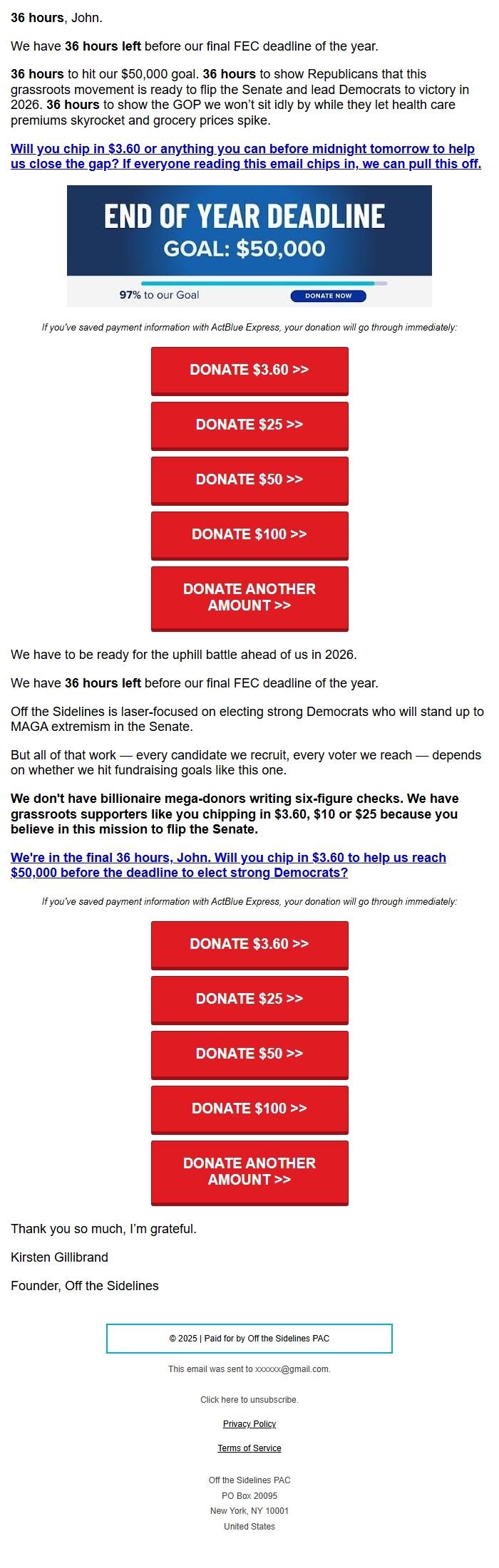 36 hours, John.

We have 36 hours left before our final FEC deadline of the year.

36 hours to hit our $50,000 goal. 36 hours to show Republicans that this grassroots movement is ready to flip the Senate and lead Democrats to victory in 2026. 36 hours to show the GOP we won't sit idly by while they let health care premiums skyrocket and grocery prices spike.

Will you chip in $3.60 or anything you can before midnight tomorrow to help us close the gap? If everyone reading this email chips in, we can pull this off.

END OF YEAR DEADLINE
GOAL: $50,000

97% to our Goal

DONATE NOW

If you've saved payment information with ActBlue Express, your donation will go through immediately:

DONATE $3.60 >>

DONATE $25 >>

DONATE $50 >>

DONATE $100 >>

DONATE ANOTHER AMOUNT >>

We have to be ready for the uphill battle ahead of us in 2026.

We have 36 hours left before our final FEC deadline of the year.

Off the Sidelines is laser-focused on electing strong Democrats who will stand up to MAGA extremism in the Senate.

But all of that work — every candidate we recruit, every voter we reach — depends on whether we hit fundraising goals like this one.

We don't have billionaire mega-donors writing six-figure checks. We have grassroots supporters like you chipping in $3.60, $10 or $25 because you believe in this mission to flip the Senate.

We're in the final 36 hours, John. Will you chip in $3.60 to help us reach $50,000 before the deadline to elect strong Democrats?

If you've saved payment information with ActBlue Express, your donation will go through immediately:

DONATE $3.60 >>

DONATE $25 >>

DONATE $50 >>

DONATE $100 >>

DONATE ANOTHER AMOUNT >>

Thank you so much, I'm grateful.

Kirsten Gillibrand

Founder, Off the Sidelines

© 2025 | Paid for by Off the Sidelines PAC

This email was sent to xxxxxx@gmail.com.

Click here to unsubscribe.

Privacy Policy

Terms of Service

Off the Sidelines PAC
PO Box 20095
New York, NY 10001
United States